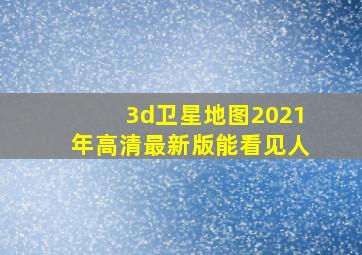 3d卫星地图2021年高清最新版能看见人